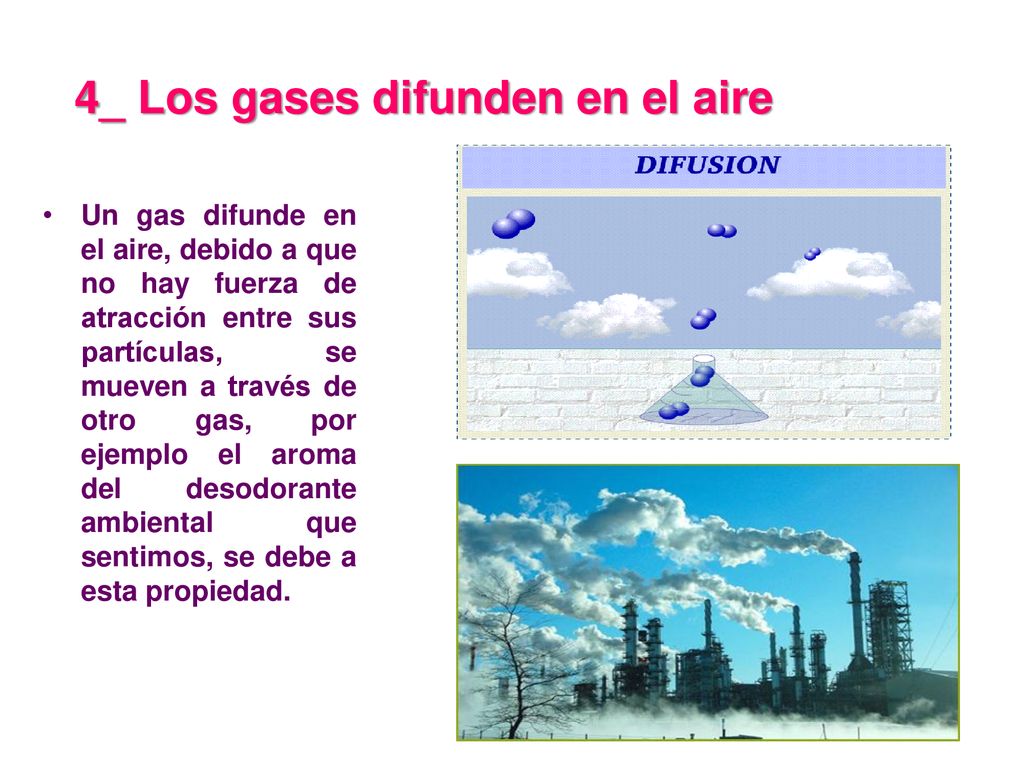 4_ Los gases difunden en el aire

• Un gas difunde en el aire, debido a que no hay fuerza de atracción entre sus partículas, se mueven a través de otro gas, por ejemplo el aroma del desodorante ambiental que sentimos, se debe a esta propiedad.

DIFUSION